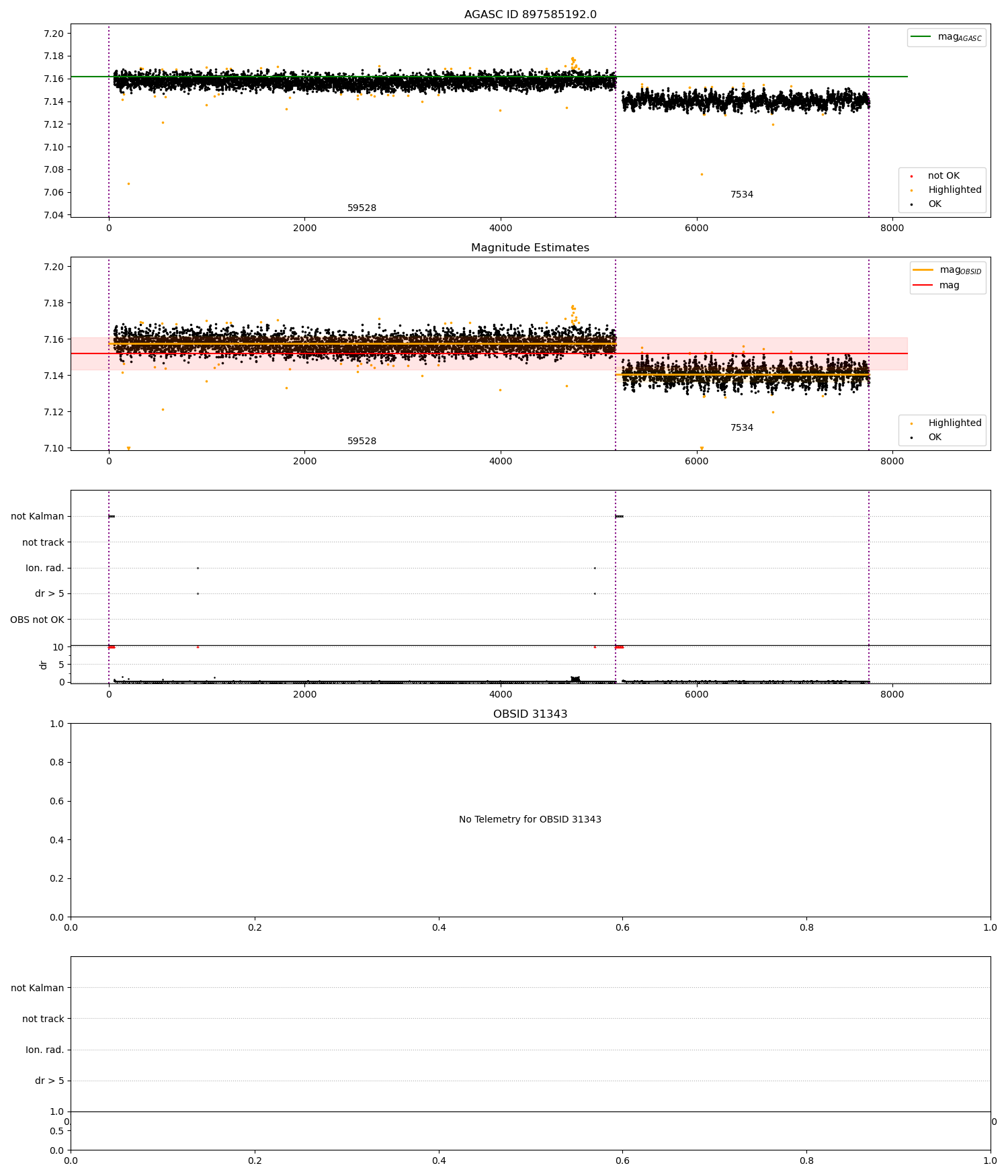 AGASC ID 897585192.0

7.20
7.18
7.16
7.14
7.12
7.10
7.08
7.06
7.04

$mag_{AGASC}$

not OK
Highlighted
OK

59528
7534

0 2000 4000 6000 8000

Magnitude Estimates

7.20
7.18
7.16
7.14
7.12
7.10

$mag_{OBSID}$
mag

Highlighted
OK

59528
7534

0 2000 4000 6000 8000

not Kalman
not track
Ion. rad.
dr > 5
OBS not OK

10
5
0
dr

0 2000 4000 6000 8000

OBSID 31343

1.0
0.8
0.6
0.4
0.2
0.0

No Telemetry for OBSID 31343

0.0 0.2 0.4 0.6 0.8 1.0

not Kalman
not track
Ion. rad.
dr > 5

1.0
0.5
0.0

0.0 0.2 0.4 0.6 0.8 1.0